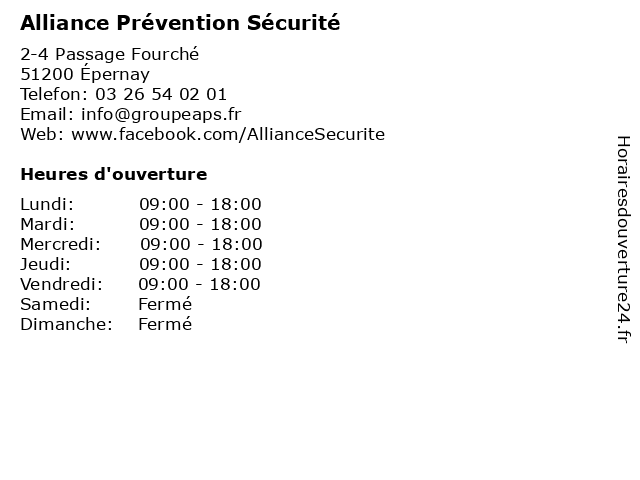 Alliance Prévention Sécurité

2-4 Passage Fourché
51200 Épernay
Telefon: 03 26 54 02 01
Email: info@groupeaps.fr
Web: www.facebook.com/AllianceSecurite

Heures d'ouverture

| | |
|---|---|
| Lundi: | 09:00 - 18:00 |
| Mardi: | 09:00 - 18:00 |
| Mercredi: | 09:00 - 18:00 |
| Jeudi: | 09:00 - 18:00 |
| Vendredi: | 09:00 - 18:00 |
| Samedi: | Fermé |
| Dimanche: | Fermé |

Horairesdouverture24.fr